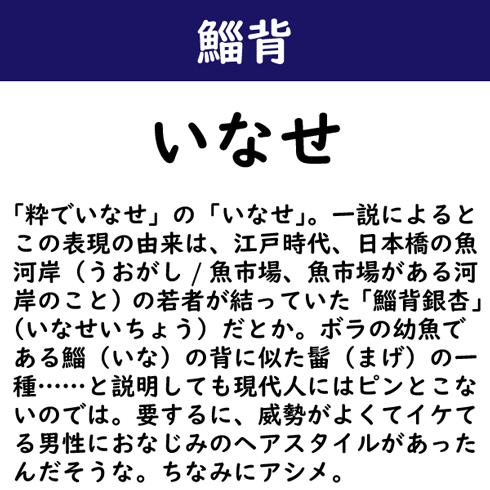 鯔背

いなせ

「粋でいなせ」の「いなせ」。一説によるとこの表現の由来は、江戸時代、日本橋の魚河岸（うおがし/魚市場、魚市場がある河岸のこと）の若者が結っていた「鯔背銀杏」（いなせいちょう）だとか。ボラの幼魚である鯔（いな）の背に似た髷（まげ）の一種……と説明しても現代人にはピンとこないのでは。要するに、威勢がよくてイケてる男性におなじみのヘアスタイルがあったんだそうな。ちなみにアシメ。